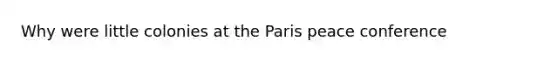 Why were little colonies at the Paris peace conference